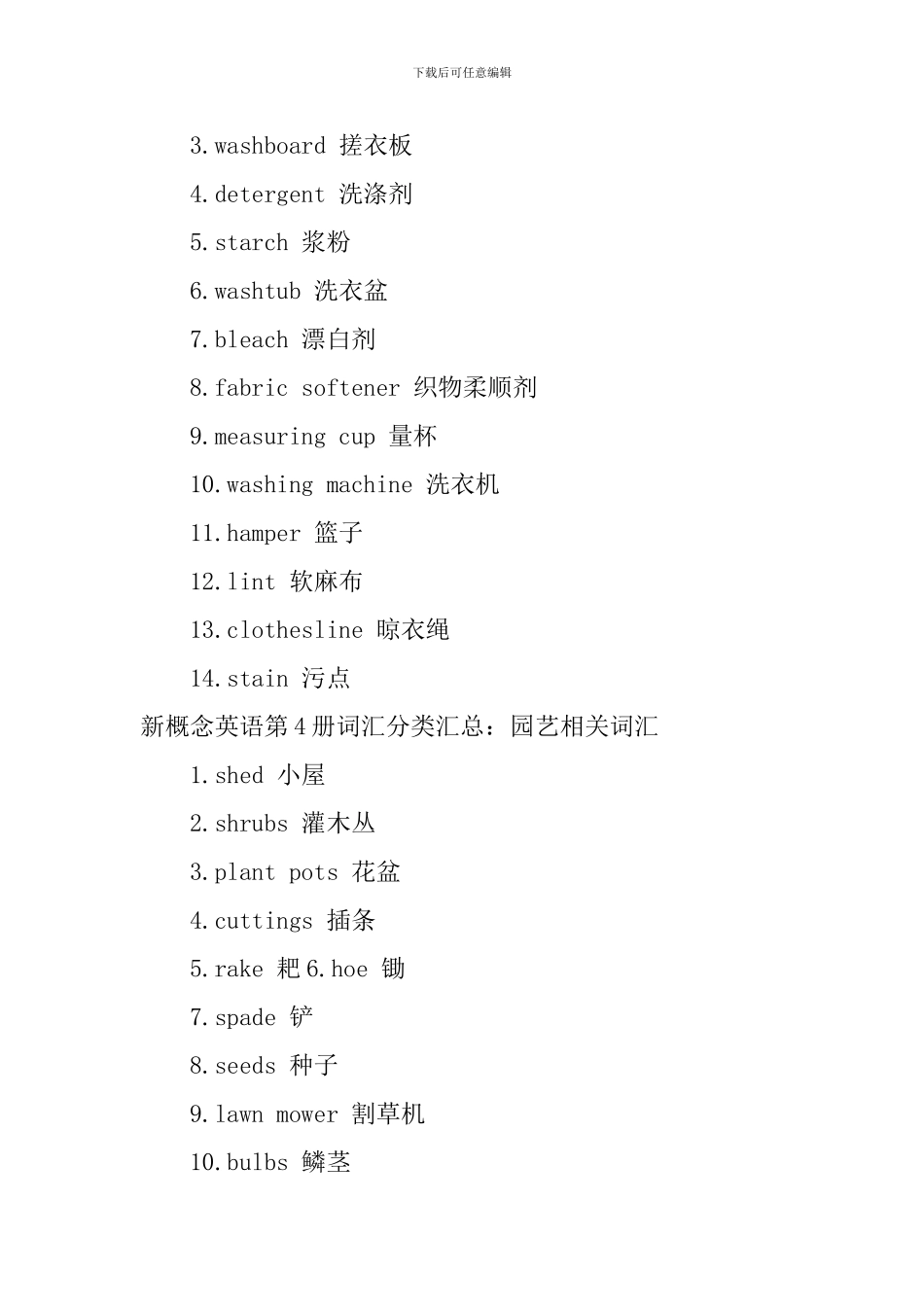 下载后可任意编辑

3.washboard 搓衣板

4.detergent 洗涤剂

5.starch 浆粉

6.washtub 洗衣盆

7.bleach 漂白剂

8.fabric softener 织物柔顺剂

9.measuring cup 量杯

10.washing machine 洗衣机

11.hamper 篮子

12.lint 软麻布

13.clothesline 晾衣绳

14.stain 污点

新概念英语第4册词汇分类汇总：园艺相关词汇

1.shed 小屋

2.shrubs 灌木丛

3.plant pots 花盆

4.cuttings 插条

5.rake 耙 6.hoe 锄

7.spade 铲

8.seeds 种子

9.lawn mower 割草机

10.bulbs 鳞茎